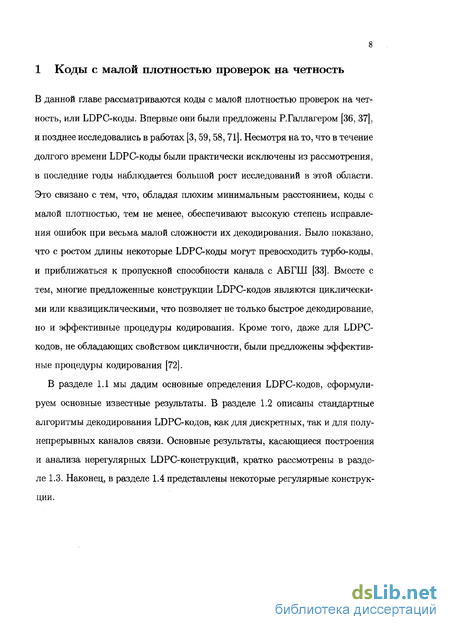 8

1 Коды с малой плотностью проверок на четность

В данной главе рассматриваются коды с малой плотностью проверок на четность, или LDPC-коды. Впервые они были предложены Р.Галлагером [36, 37], и позднее исследовались в работах [3, 59, 58, 71]. Несмотря на то, что в течение долгого времени LDPC-коды были практически исключены из рассмотрения, в последние годы наблюдается большой рост исследований в этой области. Это связано с тем, что, обладая плохим минимальным расстоянием, коды с малой плотностью, тем не менее, обеспечивают высокую степень исправления ошибок при весьма малой сложности их декодирования. Было показано, что с ростом длины некоторые LDPC-коды могут превосходить турбо-коды, и приближаться к пропускной способности канала с АБГШ [33]. Вместе с тем, многие предложенные конструкции LDPC-кодов являются циклическими или квазициклическими, что позволяет не только быстрое декодирование, но и эффективные процедуры кодирования. Кроме того, даже для LDPC-кодов, не обладающих свойством цикличности, были предложены эффективные процедуры кодирования [72].

В разделе 1.1 мы дадим основные определения LDPC-кодов, сформулируем основные известные результаты. В разделе 1.2 описаны стандартные алгоритмы декодирования LDPC-кодов, как для дискретных, так и для полунепрерывных каналов связи. Основные результаты, касающиеся построения и анализа нерегулярных LDPC-конструкций, кратко рассмотрены в разделе 1.3. Наконец, в разделе 1.4 представлены некоторые регулярные конструкции.

dsLib.net
библиотека диссертаций